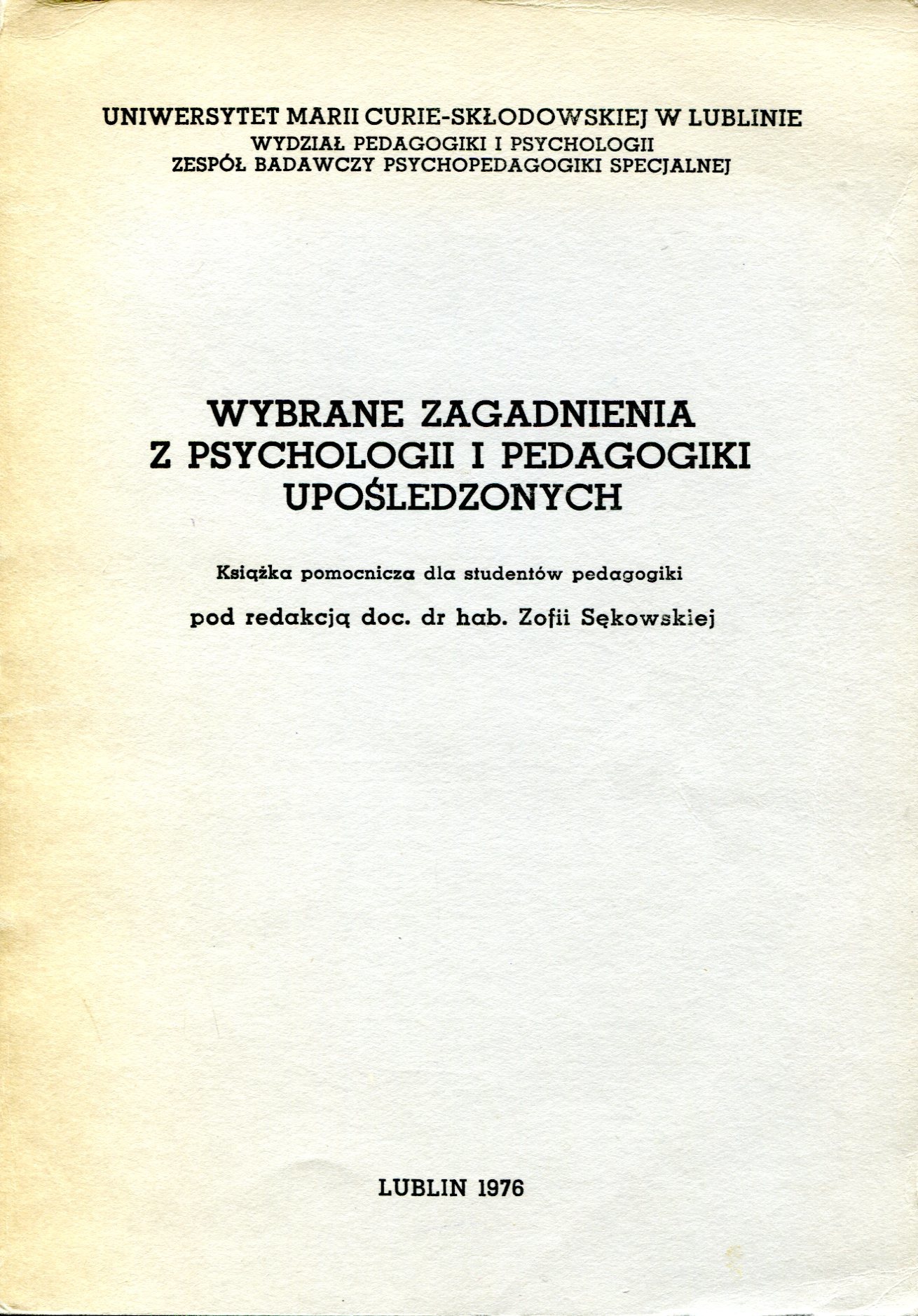 UNIWERSYTET MARII CURIE-SKŁODOWSKIEJ W LUBLINIE
WYDZIAŁ PEDAGOGIKI I PSYCHOLOGII
ZESPÓŁ BADAWCZY PSYCHOPEDAGOGIKI SPECJALNEJ

WYBRANE ZAGADNIENIA
Z PSYCHOLOGII I PEDAGOGIKI
UPOŚLEDZONYCH

Książka pomocnicza dla studentów pedagogiki

pod redakcją doc. dr hab. Zofii Sękowskiej

LUBLIN 1976